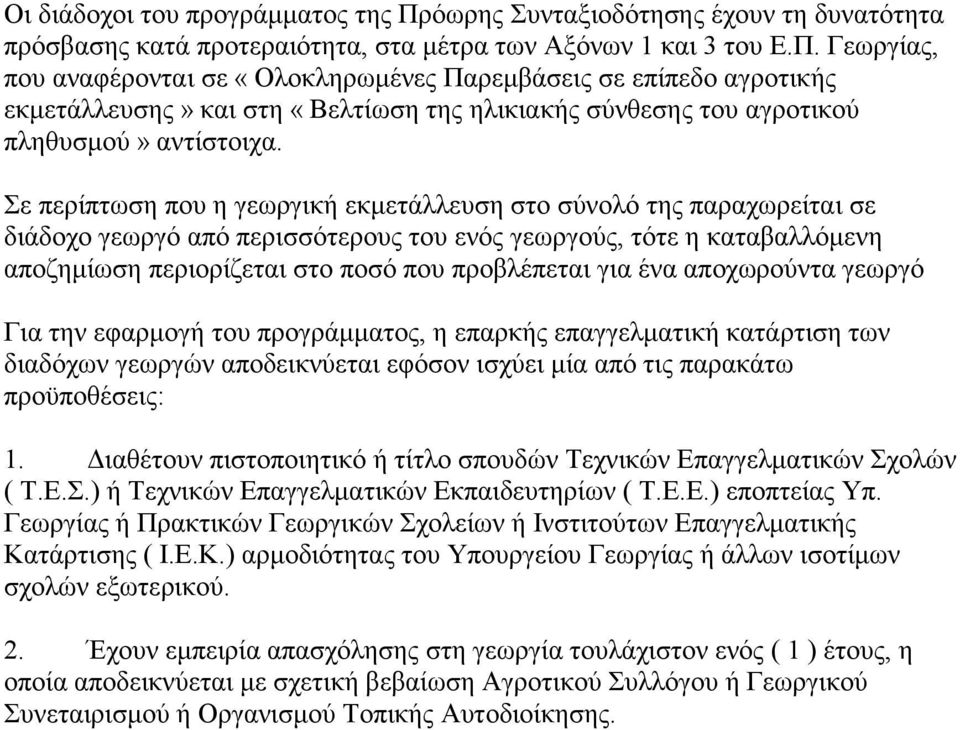 Οι διάδοχοι του προγράμματος της Πρόωρης Συνταξιοδότησης έχουν τη δυνατότητα πρόσβασης κατά προτεραιότητα, στα μέτρα των Αξόνων 1 και 3 του Ε.Π. Γεωργίας, που αναφέρονται σε « Ολοκληρωμένες Παρεμβάσεις σε επίπεδο αγροτικής εκμετάλλευσης » και στη « Βελτίωση της ηλικιακής σύνθεσης του αγροτικού πληθυσμού » αντίστοιχα.

Σε περίπτωση που η γεωργική εκμετάλλευση στο σύνολό της παραχωρείται σε διάδοχο γεωργό από περισσότερους του ενός γεωργούς, τότε η καταβαλλόμενη αποζημίωση περιορίζεται στο ποσό που προβλέπεται για ένα αποχωρούντα γεωργό

Για την εφαρμογή του προγράμματος, η επαρκής επαγγελματική κατάρτιση των διαδόχων γεωργών αποδεικνύεται εφόσον ισχύει μία από τις παρακάτω προϋποθέσεις:

1. Διαθέτουν πιστοποιητικό ή τίτλο σπουδών Τεχνικών Επαγγελματικών Σχολών ( Τ.Ε.Σ.) ή Τεχνικών Επαγγελματικών Εκπαιδευτηρίων ( Τ.Ε.Ε.) εποπτείας Υπ. Γεωργίας ή Πρακτικών Γεωργικών Σχολείων ή Ινστιτούτων Επαγγελματικής Κατάρτισης ( Ι.Ε.Κ.) αρμοδιότητας του Υπουργείου Γεωργίας ή άλλων ισοτίμων σχολών εξωτερικού.

2. Έχουν εμπειρία απασχόλησης στη γεωργία τουλάχιστον ενός ( 1 ) έτους, η οποία αποδεικνύεται με σχετική βεβαίωση Αγροτικού Συλλόγου ή Γεωργικού Συνεταιρισμού ή Οργανισμού Τοπικής Αυτοδιοίκησης.